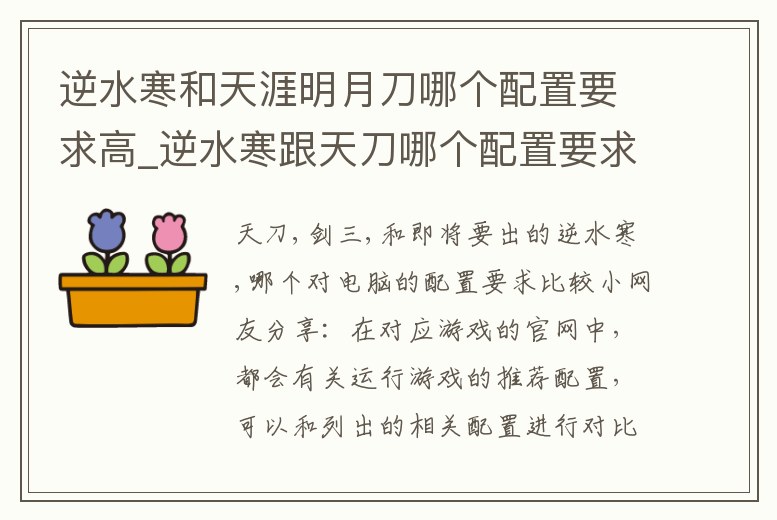 逆水寒和天涯明月刀哪个配置要求高_逆水寒跟天刀哪个配置要求

天刀，剑三，和即将要出的逆水寒，哪个对电脑的配置要求比较小网友分享：在对应游戏的官网中，都会有关运行游戏的推荐配置，可以和列出的相关配置进行对比